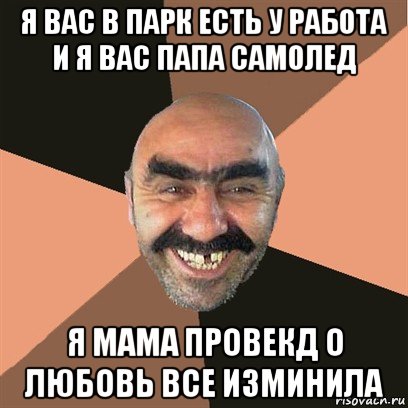 Я ВАС В ПАРК ЕСТЬ У РАБОТА И Я ВАС ПАПА САМОЛЕД

Я МАМА ПРОВЕКД О ЛЮБОВЬ ВСЕ ИЗМИНИЛА

risovach.ru